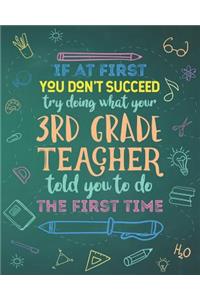 IF AT FIRST
YOU DON'T SUCCEED
try doing what your
3RD GRADE
TEACHER
told you to do
THE FIRST TIME

$H_2O$